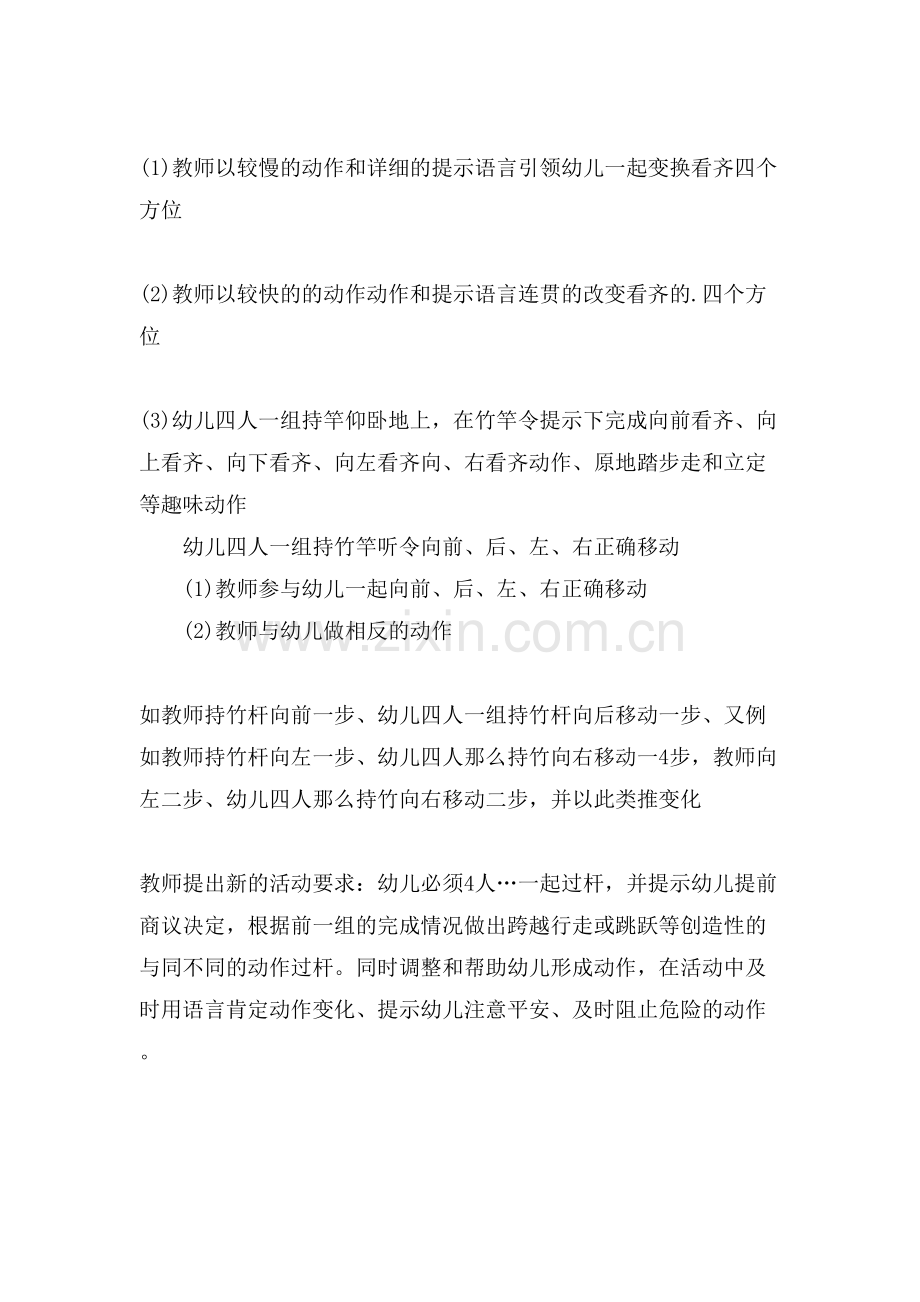 (1)教师以较慢的动作和详细的提示语言引领幼儿一起变换看齐四个方位

(2)教师以较快的的动作动作和提示语言连贯的改变看齐的.四个方位

(3)幼儿四人一组持竿仰卧地上，在竹竿令提示下完成向前看齐、向上看齐、向下看齐、向左看齐向、右看齐动作、原地踏步走和立定等趣味动作

幼儿四人一组持竹竿听令向前、后、左、右正确移动

(1)教师参与幼儿一起向前、后、左、右正确移动

(2)教师与幼儿做相反的动作

www.zixin.com.cn

如教师持竹杆向前一步、幼儿四人一组持竹杆向后移动一步、又例如教师持竹杆向左一步、幼儿四人那么持竹向右移动一4步，教师向左二步、幼儿四人那么持竹向右移动二步，并以此类推变化

教师提出新的活动要求：幼儿必须4人…一起过杆，并提示幼儿提前商议决定，根据前一组的完成情况做出跨越行走或跳跃等创造性的与同不同的动作过杆。同时调整和帮助幼儿形成动作，在活动中及时用语言肯定动作变化、提示幼儿注意平安、及时阻止危险的动作。